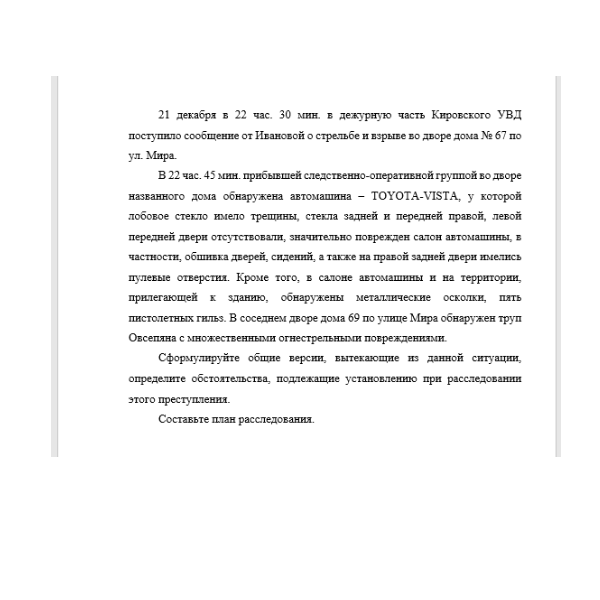 21 декабря в 22 час. 30 мин. в дежурную часть Кировского УВД поступило сообщение от Ивановой о стрельбе и взрыве во дворе дома № 67 по ул. Мира.

В 22 час. 45 мин. прибывшей следственно-оперативной группой во дворе названного дома обнаружена автомашина – TOYOTA-VISTA, у которой лобовое стекло имело трещины, стекла задней и передней правой, левой передней двери отсутствовали, значительно поврежден салон автомашины, в частности, обшивка дверей, сидений, а также на правой задней двери имелись пулевые отверстия. Кроме того, в салоне автомашины и на территории, прилегающей к зданию, обнаружены металлические осколки, пять пистолетных гильз. В соседнем дворе дома 69 по улице Мира обнаружен труп Овсепяна с множественными огнестрельными повреждениями.

Сформулируйте общие версии, вытекающие из данной ситуации, определите обстоятельства, подлежащие установлению при расследовании этого преступления.

Составьте план расследования.